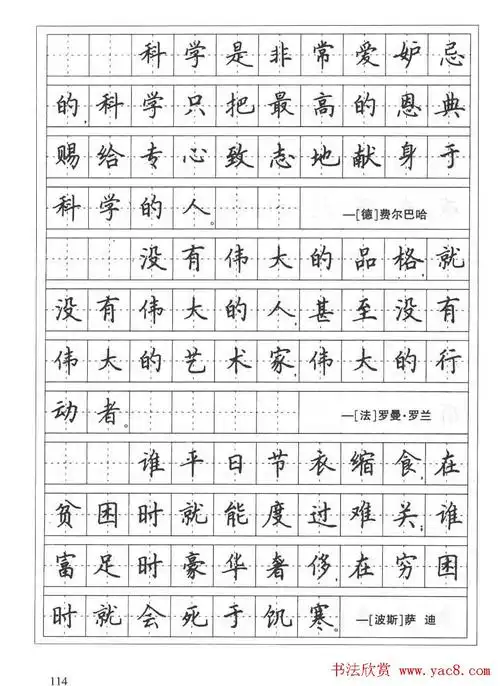 科学是非常爱妒忌的，科学只把最高的恩典赐给专心致志地献身于科学的人。

—[德]费尔巴哈

没有伟大的品格，就没有伟大的人，甚至没有伟大的艺术家，伟大的行动者。

—[法]罗曼·罗兰

谁平日节衣缩食，在贫困时就能度过难关；谁富足时豪华奢侈，在穷困时就会死于饥寒。

—[波斯]萨 迪

114

书法欣赏 www.yac8.com